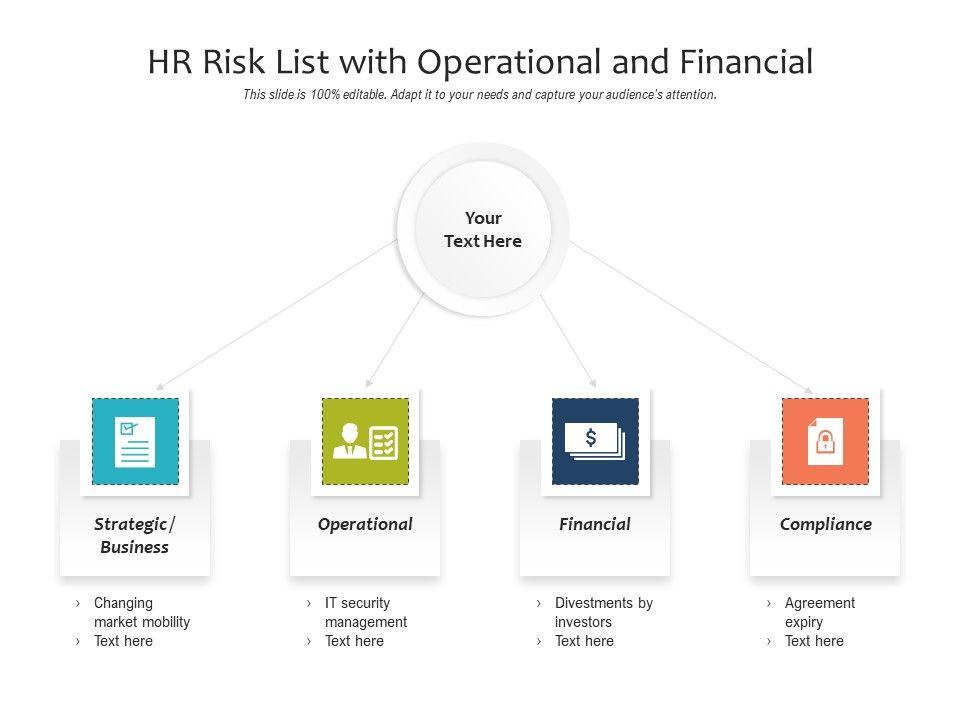 HR Risk List with Operational and Financial

This slide is 100% editable. Adapt it to your needs and capture your audience's attention.

Your Text Here

Strategic/ Business

› Changing market mobility
› Text here

Operational

› IT security management
› Text here

Financial

› Divestments by investors
› Text here

Compliance

› Agreement expiry
› Text here